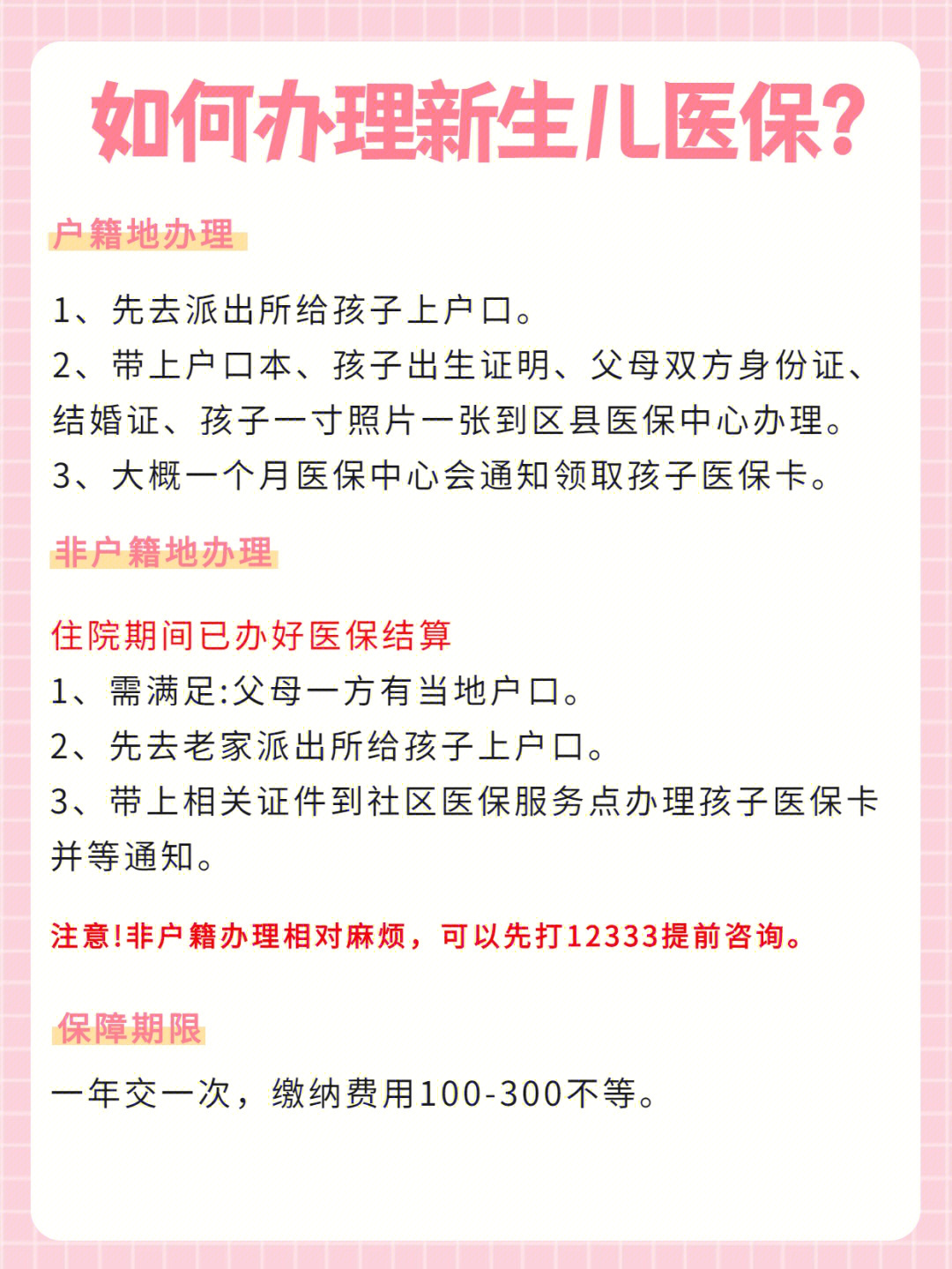 如何办理新生儿医保?

户籍地办理

1、先去派出所给孩子上户口。
2、带上户口本、孩子出生证明、父母双方身份证、结婚证、孩子一寸照片一张到区县医保中心办理。
3、大概一个月医保中心会通知领取孩子医保卡。

非户籍地办理

住院期间已办好医保结算
1、需满足:父母一方有当地户口。
2、先去老家派出所给孩子上户口。
3、带上相关证件到社区医保服务点办理孩子医保卡并等通知。

注意!非户籍办理相对麻烦，可以先打12333提前咨询。

保障期限

一年交一次，缴纳费用100-300不等。